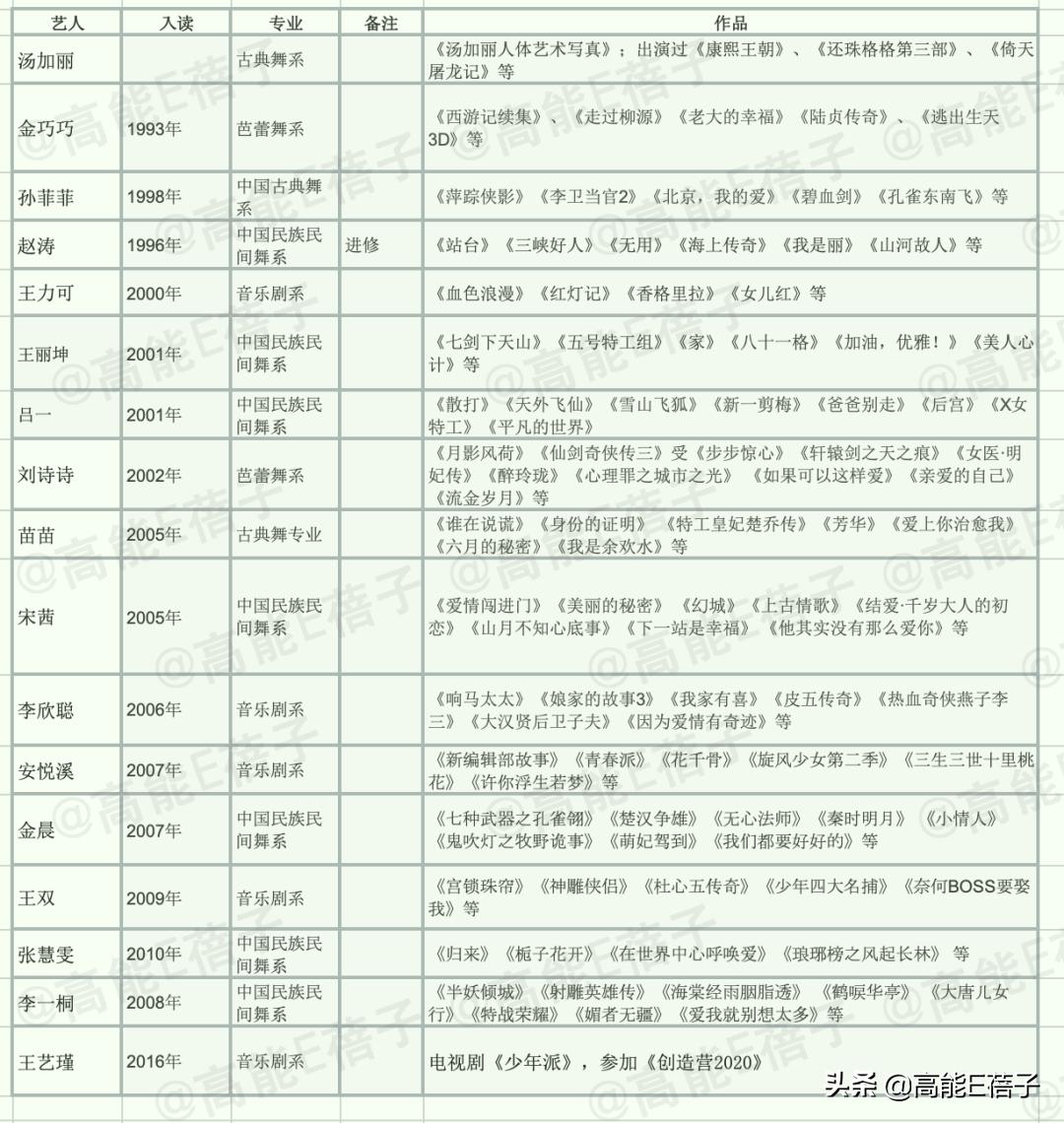 | 艺人 | 入读 | 专业 | 备注 | 作品 |
|---|---|---|---|---|
| 汤加丽 | | 古典舞系 | | 《汤加丽人体艺术写真》；出演过《康熙王朝》、《还珠格格第三部》、《倚天屠龙记》等 |
| 金巧巧 | 1993年 | 芭蕾舞系 | | 《西游记续集》、《走过柳源》《老大的幸福》《陆贞传奇》、《逃出生天3D》等 |
| 孙菲菲 | 1998年 | 中国古典舞系 | | 《萍踪侠影》《李卫当官2》《北京，我的爱》《碧血剑》《孔雀东南飞》等 |
| 赵涛 | 1996年 | 中国民族民间舞系 | 进修 | 《站台》《三峡好人》《无用》《海上传奇》《我是丽》《山河故人》等 |
| 王力可 | 2000年 | 音乐剧系 | | 《血色浪漫》《红灯记》《香格里拉》《女儿红》等 |
| 王丽坤 | 2001年 | 中国民族民间舞系 | | 《七剑下天山》《五号特工组》《家》《八十一格》《加油，优雅！》《美人心计》等 |
| 吕一 | 2001年 | 中国民族民间舞系 | | 《散打》《天外飞仙》《雪山飞狐》《新一剪梅》《爸爸别走》《后宫》《X女特工》《平凡的世界》 |
| 刘诗诗 | 2002年 | 芭蕾舞系 | | 《月影风荷》《仙剑奇侠传三》受《步步惊心》《轩辕剑之天之痕》《女医·明妃传》《醉玲珑》《心理罪之城市之光》《如果可以这样爱》《亲爱的自己》《流金岁月》等 |
| 苗苗 | 2005年 | 古典舞专业 | | 《谁在说谎》《身份的证明》《特工皇妃楚乔传》《芳华》《爱上你治愈我》《六月的秘密》《我是余欢水》等 |
| 宋茜 | 2005年 | 中国民族民间舞系 | | 《爱情闯进门》《美丽的秘密》《幻城》《上古情歌》《结爱·千岁大人的初恋》《山月不知心底事》《下一站是幸福》《他其实没有那么爱你》等 |
| 李欣聪 | 2006年 | 音乐剧系 | | 《响马太太》《娘家的故事3》《我家有喜》《皮五传奇》《热血奇侠燕子李三》《大汉贤后卫子夫》《因为爱情有奇迹》等 |
| 安悦溪 | 2007年 | 音乐剧系 | | 《新编辑部故事》《青春派》《花千骨》《旋风少女第二季》《三生三世十里桃花》《许你浮生若梦》等 |
| 金晨 | 2007年 | 中国民族民间舞系 | | 《七种武器之孔雀翎》《楚汉争雄》《无心法师》《秦时明月》《小情人》《鬼吹灯之牧野诡事》《萌妃驾到》《我们都要好好的》等 |
| 王双 | 2009年 | 音乐剧系 | | 《宫锁珠帘》《神雕侠侣》《杜心五传奇》《少年四大名捕》《奈何BOSS要娶我》等 |
| 张慧雯 | 2010年 | 中国民族民间舞系 | | 《归来》《栀子花开》《在世界中心呼唤爱》《琅琊榜之风起长林》等 |
| 李一桐 | 2008年 | 中国民族民间舞系 | | 《半妖倾城》《射雕英雄传》《海棠经雨胭脂透》《鹤唳华亭》《大唐儿女行》《特战荣耀》《媚者无疆》《爱我就别想太多》等 |
| 王艺瑾 | 2016年 | 音乐剧系 | | 电视剧《少年派》，参加《创造营2020》 |

@高能E蓓子

头条 @高能E蓓子